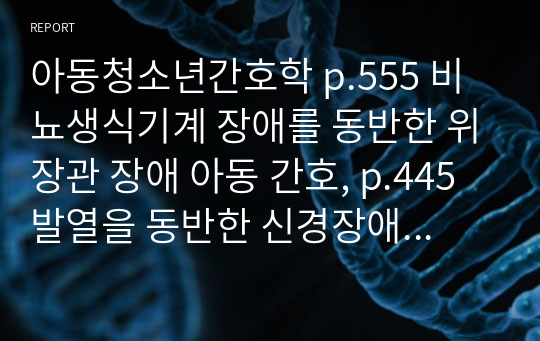 REPORT

아동청소년간호학 p.555 비뇨생식기계 장애를 동반한 위장관 장애 아동 간호, p.445 발열을 동반한 신경장애...